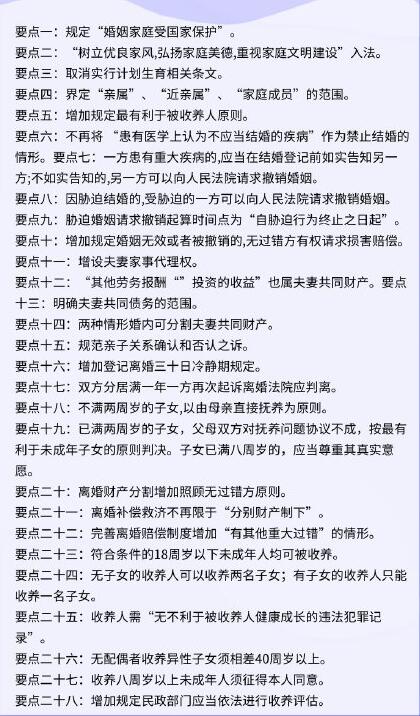 要点一：规定“婚姻家庭受国家保护”。
要点二：“树立优良家风,弘扬家庭美德,重视家庭文明建设”入法。
要点三：取消实行计划生育相关条文。
要点四：界定“亲属”、“近亲属”、“家庭成员”的范围。
要点五：增加规定最有利于被收养人原则。
要点六：不再将“患有医学上认为不应当结婚的疾病”作为禁止结婚的情形。要点七：一方患有重大疾病的,应当在结婚登记前如实告知另一方;不如实告知的,另一方可以向人民法院请求撤销婚姻。
要点八：因胁迫结婚的,受胁迫的一方可以向人民法院请求撤销婚姻。
要点九：胁迫婚姻请求撤销起算时间点为“自胁迫行为终止之日起”。
要点十：增加规定婚姻无效或者被撤销的,无过错方有权请求损害赔偿。
要点十一：增设夫妻家事代理权。
要点十二：“其他劳务报酬“”投资的收益”也属夫妻共同财产。要点十三：明确夫妻共同债务的范围。
要点十四：两种情形婚内可分割夫妻共同财产。
要点十五：规范亲子关系确认和否认之诉。
要点十六：增加登记离婚三十日冷静期规定。
要点十七：双方分居满一年一方再次起诉离婚法院应判离。
要点十八：不满两周岁的子女,以由母亲直接抚养为原则。
要点十九：已满两周岁的子女，父母双方对抚养问题协议不成，按最有利于未成年子女的原则判决。子女已满八周岁的，应当尊重其真实意愿。
要点二十：离婚财产分割增加照顾无过错方原则。
要点二十一：离婚补偿救济不再限于“分别财产制下”。
要点二十二：完善离婚赔偿制度增加“有其他重大过错”的情形。
要点二十三：符合条件的18周岁以下未成年人均可被收养。
要点二十四：无子女的收养人可以收养两名子女；有子女的收养人只能收养一名子女。
要点二十五：收养人需“无不利于被收养人健康成长的违法犯罪记录”。
要点二十六：无配偶者收养异性子女须相差40周岁以上。
要点二十七：收养八周岁以上未成年人须征得本人同意。
要点二十八：增加规定民政部门应当依法进行收养评估。